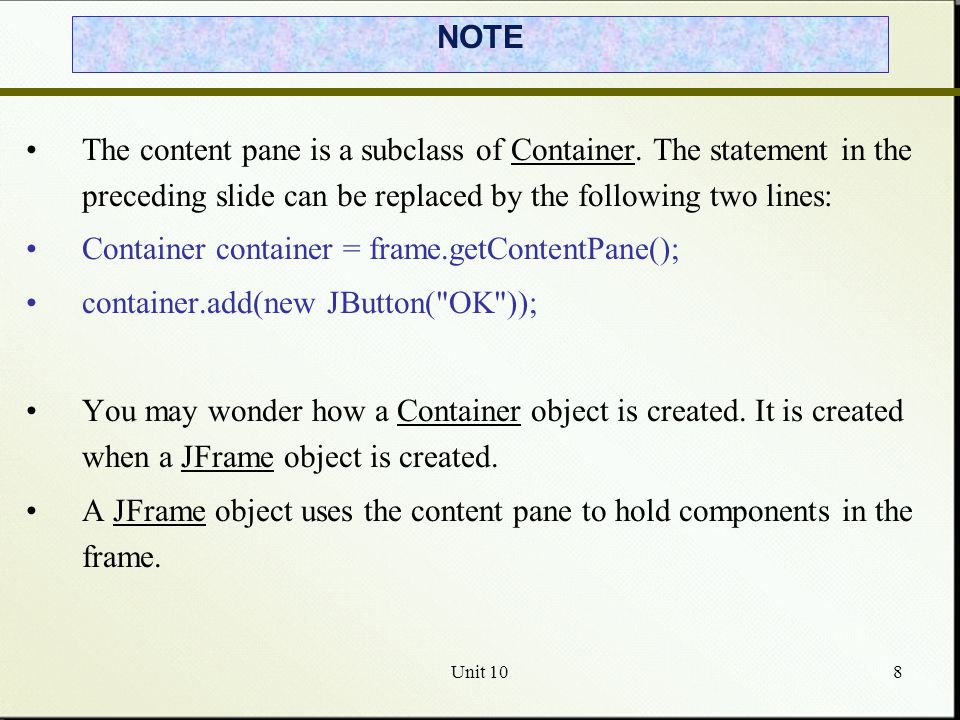 NOTE

• The content pane is a subclass of Container. The statement in the preceding slide can be replaced by the following two lines:
• Container container = frame.getContentPane();
• container.add(new JButton("OK"));

• You may wonder how a Container object is created. It is created when a JFrame object is created.
• A JFrame object uses the content pane to hold components in the frame.

Unit 10

8